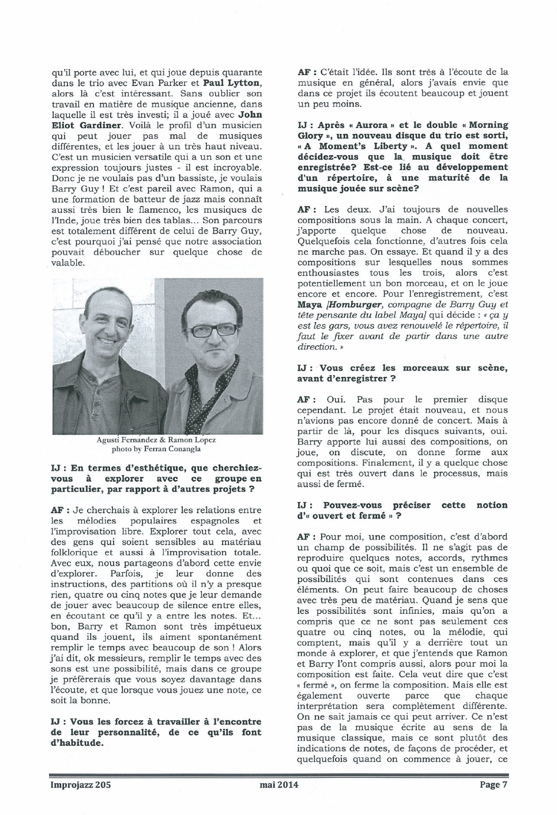 qu'il porte avec lui, et qui joue depuis quarante dans le trio avec Evan Parker et **Paul Lytton**, alors là c'est intéressant. Sans oublier son travail en matière de musique ancienne, dans laquelle il est très investi; il a joué avec **John Eliot Gardiner**. Voilà le profil d'un musicien qui peut jouer pas mal de musiques différentes, et les jouer à un très haut niveau. C'est un musicien versatile qui a un son et une expression toujours justes - il est incroyable. Donc je ne voulais pas d'un bassiste, je voulais Barry Guy ! Et c'est pareil avec Ramon, qui a une formation de batteur de jazz mais connaît aussi très bien le flamenco, les musiques de l'Inde, joue très bien des tablas... Son parcours est totalement différent de celui de Barry Guy, c'est pourquoi j'ai pensé que notre association pouvait déboucher sur quelque chose de valable.

Agusti Fernandez & Ramon Lopez
photo by Ferran Conangla

**IJ : En termes d'esthétique, que cherchiez-vous à explorer avec ce groupe en particulier, par rapport à d'autres projets ?**

**AF :** Je cherchais à explorer les relations entre les mélodies populaires espagnoles et l'improvisation libre. Explorer tout cela, avec des gens qui soient sensibles au matériau folklorique et aussi à l'improvisation totale. Avec eux, nous partageons d'abord cette envie d'explorer. Parfois, je leur donne des instructions, des partitions où il n'y a presque rien, quatre ou cinq notes que je leur demande de jouer avec beaucoup de silence entre elles, en écoutant ce qu'il y a entre les notes. Et... bon, Barry et Ramon sont très impétueux quand ils jouent, ils aiment spontanément remplir le temps avec beaucoup de son ! Alors j'ai dit, ok messieurs, remplir le temps avec des sons est une possibilité, mais dans ce groupe je préférerais que vous soyez davantage dans l'écoute, et que lorsque vous jouez une note, ce soit la bonne.

**IJ : Vous les forcez à travailler à l'encontre de leur personnalité, de ce qu'ils font d'habitude.**

**AF :** C'était l'idée. Ils sont très à l'écoute de la musique en général, alors j'avais envie que dans ce projet ils écoutent beaucoup et jouent un peu moins.

**IJ : Après « Aurora » et le double « Morning Glory », un nouveau disque du trio est sorti, « A Moment's Liberty ». A quel moment décidez-vous que la musique doit être enregistrée? Est-ce lié au développement d'un répertoire, à une maturité de la musique jouée sur scène?**

**AF :** Les deux. J'ai toujours de nouvelles compositions sous la main. A chaque concert, j'apporte quelque chose de nouveau. Quelquefois cela fonctionne, d'autres fois cela ne marche pas. On essaye. Et quand il y a des compositions sur lesquelles nous sommes enthousiastes tous les trois, alors c'est potentiellement un bon morceau, et on le joue encore et encore. Pour l'enregistrement, c'est **Maya** *[Homburger, compagne de Barry Guy et tête pensante du label Maya]* qui décide : *« ça y est les gars, vous avez renouvelé le répertoire, il faut le fixer avant de partir dans une autre direction. »*

**IJ : Vous créez les morceaux sur scène, avant d'enregistrer ?**

**AF :** Oui. Pas pour le premier disque cependant. Le projet était nouveau, et nous n'avions pas encore donné de concert. Mais à partir de là, pour les disques suivants, oui. Barry apporte lui aussi des compositions, on joue, on discute, on donne forme aux compositions. Finalement, il y a quelque chose qui est très ouvert dans le processus, mais aussi de fermé.

**IJ : Pouvez-vous préciser cette notion d'« ouvert et fermé » ?**

**AF :** Pour moi, une composition, c'est d'abord un champ de possibilités. Il ne s'agit pas de reproduire quelques notes, accords, rythmes ou quoi que ce soit, mais c'est un ensemble de possibilités qui sont contenues dans ces éléments. On peut faire beaucoup de choses avec très peu de matériau. Quand je sens que les possibilités sont infinies, mais qu'on a compris que ce ne sont pas seulement ces quatre ou cinq notes, ou la mélodie, qui comptent, mais qu'il y a derrière tout un monde à explorer, et que j'entends que Ramon et Barry l'ont compris aussi, alors pour moi la composition est faite. Cela veut dire que c'est « fermé », on ferme la composition. Mais elle est également ouverte parce que chaque interprétation sera complètement différente. On ne sait jamais ce qui peut arriver. Ce n'est pas de la musique écrite au sens de la musique classique, mais ce sont plutôt des indications de notes, de façons de procéder, et quelquefois quand on commence à jouer, ce

Improjazz 205 mai 2014 Page 7